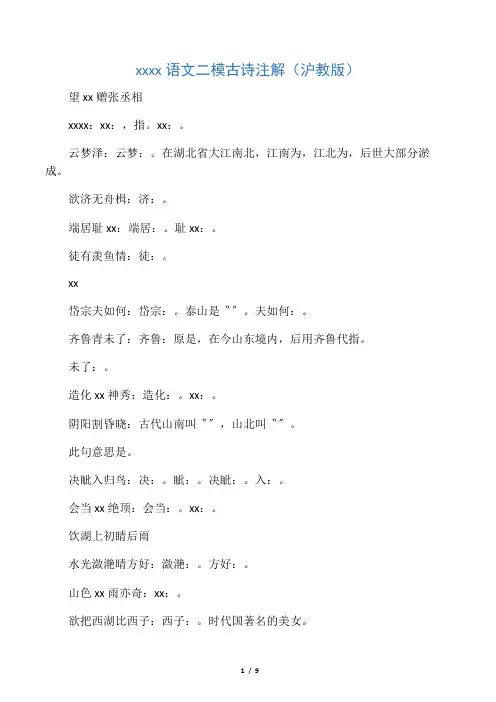 xxxx 语文二模古诗注解（沪教版）

望 xx 赠张丞相

xxxx：xx：，指。xx：。

云梦泽：云梦：。在湖北省大江南北，江南为，江北为，后世大部分淤成。

欲济无舟楫：济：。

端居耻 xx：端居：。耻 xx：。

徒有羡鱼情：徒：。

xx

岱宗夫如何：岱宗：。泰山是“”。夫如何：。

齐鲁青未了：齐鲁：原是，在今山东境内，后用齐鲁代指。

未了：。

造化 xx 神秀：造化：。xx：。

阴阳割昏晓：古代山南叫“”，山北叫“”。

此句意思是。

决眦入归鸟：决：。眦：。决眦：。入：。

会当 xx 绝顶：会当：。xx：。

饮湖上初晴后雨

水光潋滟晴方好：潋滟：。方好：。

山色 xx 雨亦奇：xx：。

欲把西湖比西子：西子：。时代国著名的美女。

1 / 9